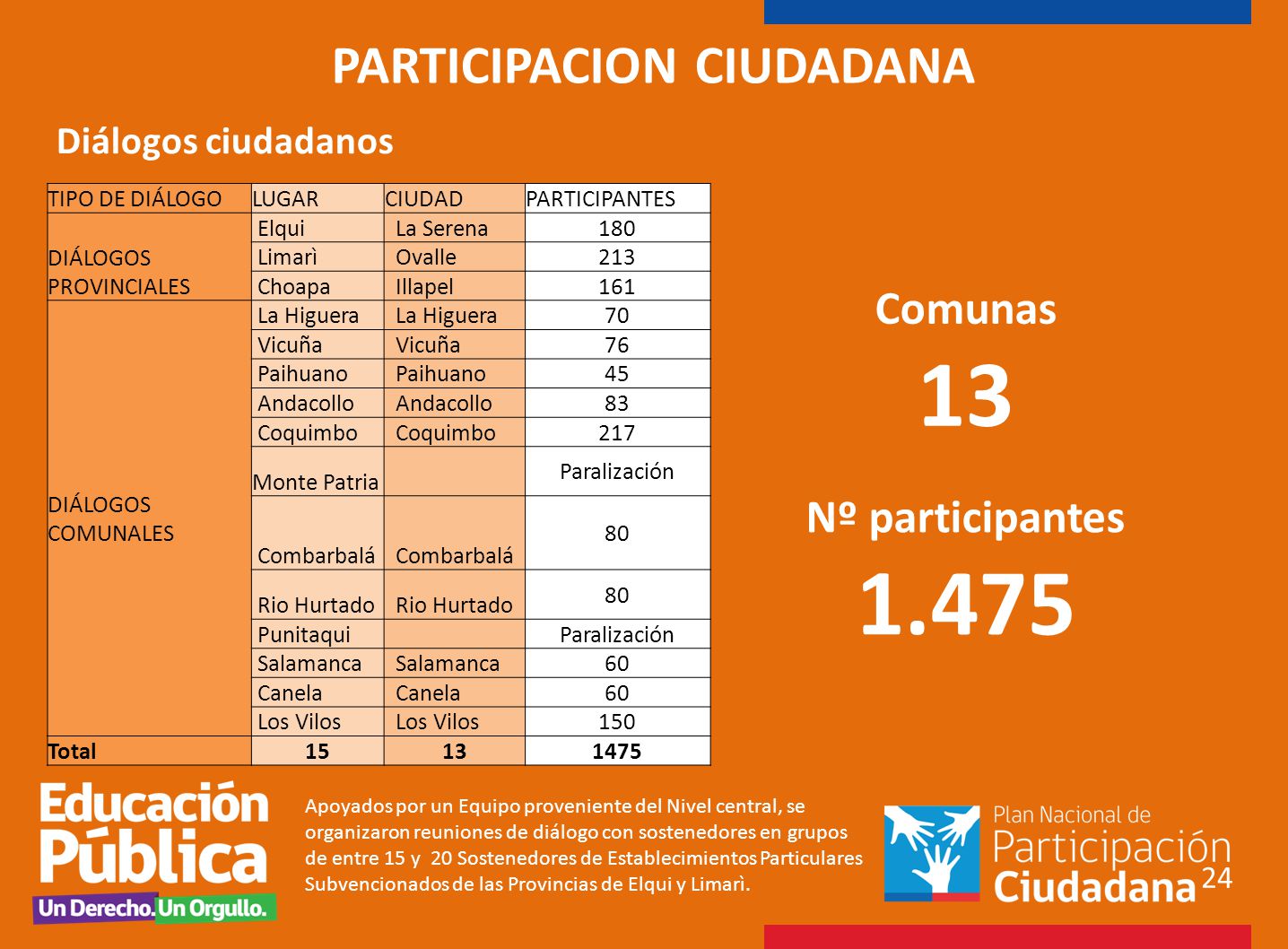 PARTICIPACION CIUDADANA

Diálogos ciudadanos

| TIPO DE DIÁLOGO | LUGAR | CIUDAD | PARTICIPANTES |
|---|---|---|---|
| DIÁLOGOS PROVINCIALES | Elqui | La Serena | 180 |
| | Limarì | Ovalle | 213 |
| | Choapa | Illapel | 161 |
| DIÁLOGOS COMUNALES | La Higuera | La Higuera | 70 |
| | Vicuña | Vicuña | 76 |
| | Paihuano | Paihuano | 45 |
| | Andacollo | Andacollo | 83 |
| | Coquimbo | Coquimbo | 217 |
| | Monte Patria | | Paralización |
| | Combarbalá | Combarbalá | 80 |
| | Rio Hurtado | Rio Hurtado | 80 |
| | Punitaqui | | Paralización |
| | Salamanca | Salamanca | 60 |
| | Canela | Canela | 60 |
| | Los Vilos | Los Vilos | 150 |
| Total | 15 | 13 | 1475 |

Comunas

13

Nº participantes

1.475

Educación Pública
Un Derecho. Un Orgullo.

Apoyados por un Equipo proveniente del Nivel central, se organizaron reuniones de diálogo con sostenedores en grupos de entre 15 y 20 Sostenedores de Establecimientos Particulares Subvencionados de las Provincias de Elqui y Limarì.

Plan Nacional de Participación Ciudadana

24